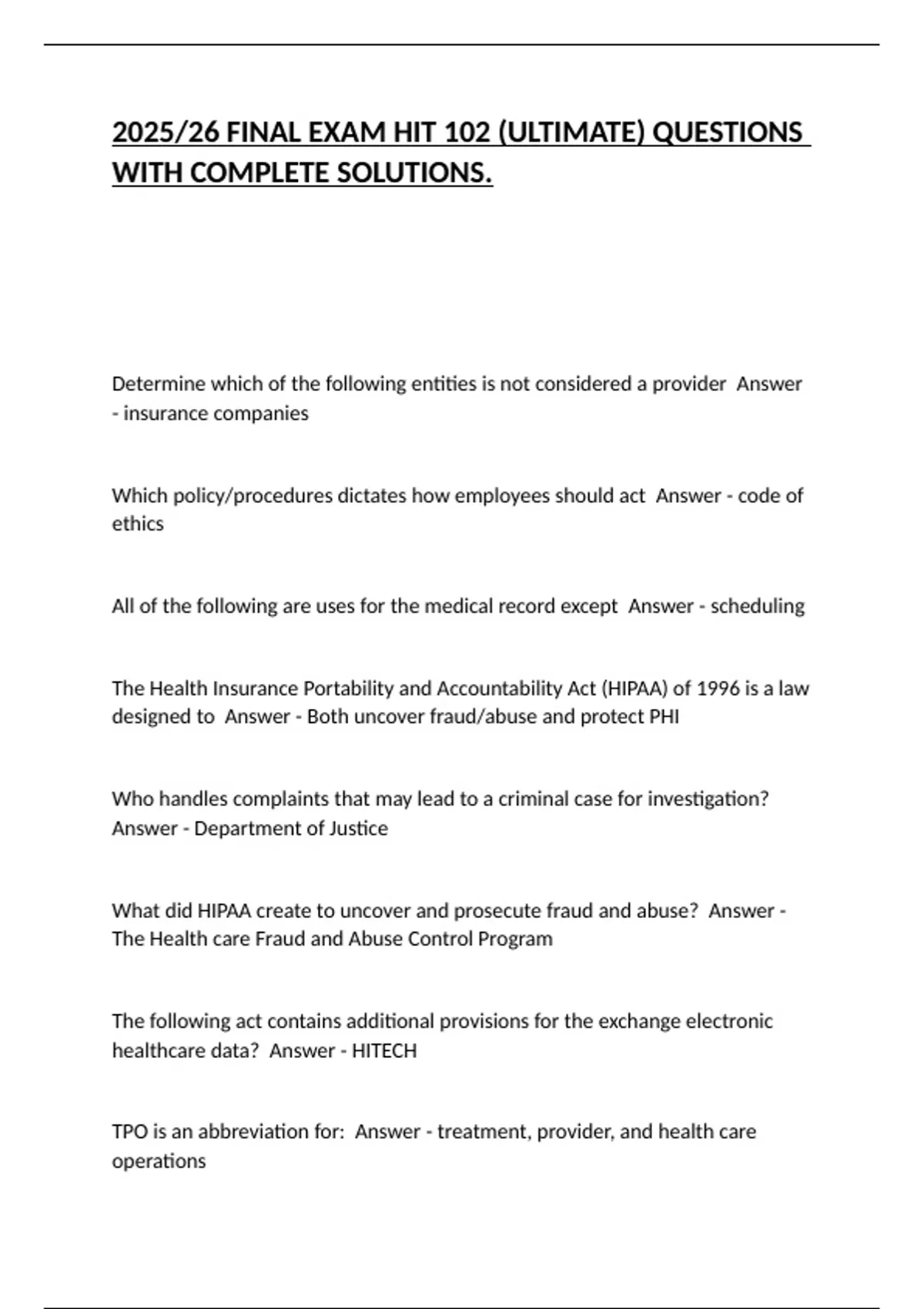 2025/26 FINAL EXAM HIT 102 (ULTIMATE) QUESTIONS WITH COMPLETE SOLUTIONS.

Determine which of the following entities is not considered a provider  Answer - insurance companies

Which policy/procedures dictates how employees should act  Answer - code of ethics

All of the following are uses for the medical record except  Answer - scheduling

The Health Insurance Portability and Accountability Act (HIPAA) of 1996 is a law designed to  Answer - Both uncover fraud/abuse and protect PHI

Who handles complaints that may lead to a criminal case for investigation?  Answer - Department of Justice

What did HIPAA create to uncover and prosecute fraud and abuse?  Answer - The Health care Fraud and Abuse Control Program

The following act contains additional provisions for the exchange electronic healthcare data?  Answer - HITECH

TPO is an abbreviation for:  Answer - treatment, provider, and health care operations